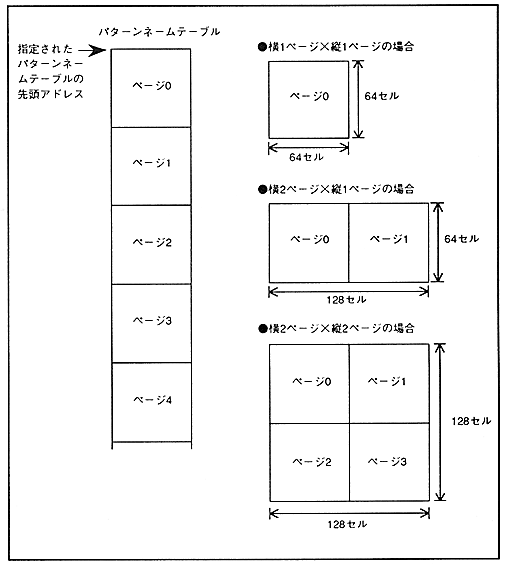 パターンネームテーブル

指定されたパターンネームテーブルの先頭アドレス

ページ0

ページ1

ページ2

ページ3

ページ4

●横1ページ×縦1ページの場合

ページ0

64セル

64セル

●横2ページ×縦1ページの場合

ページ0

ページ1

64セル

128セル

●横2ページ×縦2ページの場合

ページ0

ページ1

ページ2

ページ3

128セル

128セル